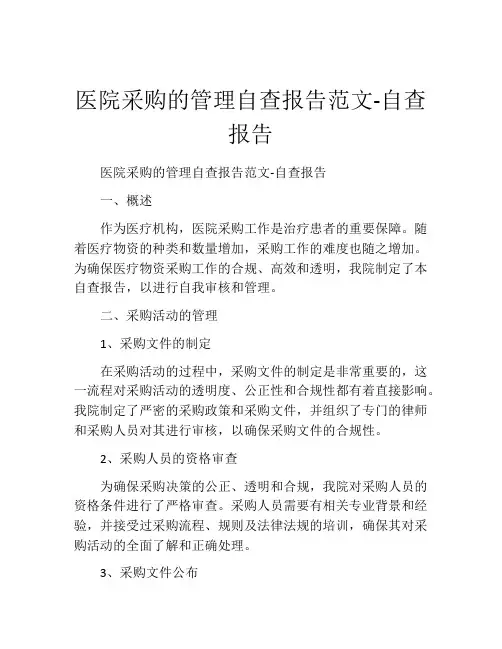 医院采购的管理自查报告范文-自查报告

医院采购的管理自查报告范文-自查报告

一、概述

作为医疗机构，医院采购工作是治疗患者的重要保障。随着医疗物资的种类和数量增加，采购工作的难度也随之增加。为确保医疗物资采购工作的合规、高效和透明，我院制定了本自查报告，以进行自我审核和管理。

二、采购活动的管理

1、采购文件的制定

在采购活动的过程中，采购文件的制定是非常重要的，这一流程对采购活动的透明度、公正性和合规性都有着直接影响。我院制定了严密的采购政策和采购文件，并组织了专门的律师和采购人员对其进行审核，以确保采购文件的合规性。

2、采购人员的资格审查

为确保采购决策的公正、透明和合规，我院对采购人员的资格条件进行了严格审查。采购人员需要有相关专业背景和经验，并接受过采购流程、规则及法律法规的培训，确保其对采购活动的全面了解和正确处理。

3、采购文件公布